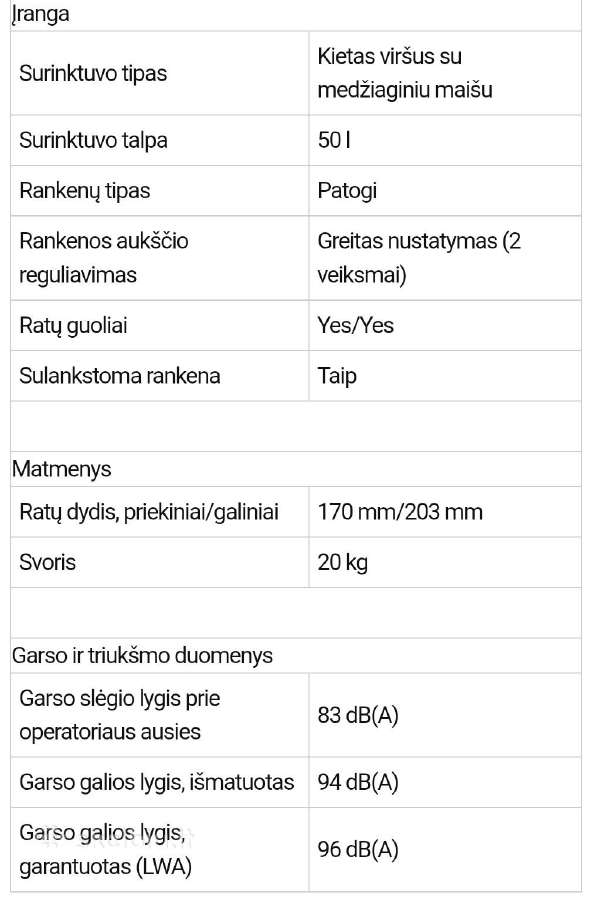 Įranga

| Surinktuvo tipas | Kietas viršus su medžiaginiu maišu |
|---|---|
| Surinktuvo talpa | 50 l |
| Rankenų tipas | Patogi |
| Rankenos aukščio reguliavimas | Greitas nustatymas (2 veiksmai) |
| Ratų guoliai | Yes/Yes |
| Sulankstoma rankena | Taip |

Matmenys

| Ratų dydis, priekiniai/galiniai | 170 mm/203 mm |
|---|---|
| Svoris | 20 kg |

Garso ir triukšmo duomenys

| Garso slėgio lygis prie operatoriaus ausies | 83 dB(A) |
|---|---|
| Garso galios lygis, išmatuotas | 94 dB(A) |
| Garso galios lygis, garantuotas (LWA) | 96 dB(A) |